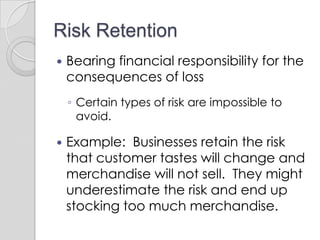 Risk Retention

• Bearing financial responsibility for the consequences of loss

▫ Certain types of risk are impossible to avoid.

• Example: Businesses retain the risk that customer tastes will change and merchandise will not sell. They might underestimate the risk and end up stocking too much merchandise.